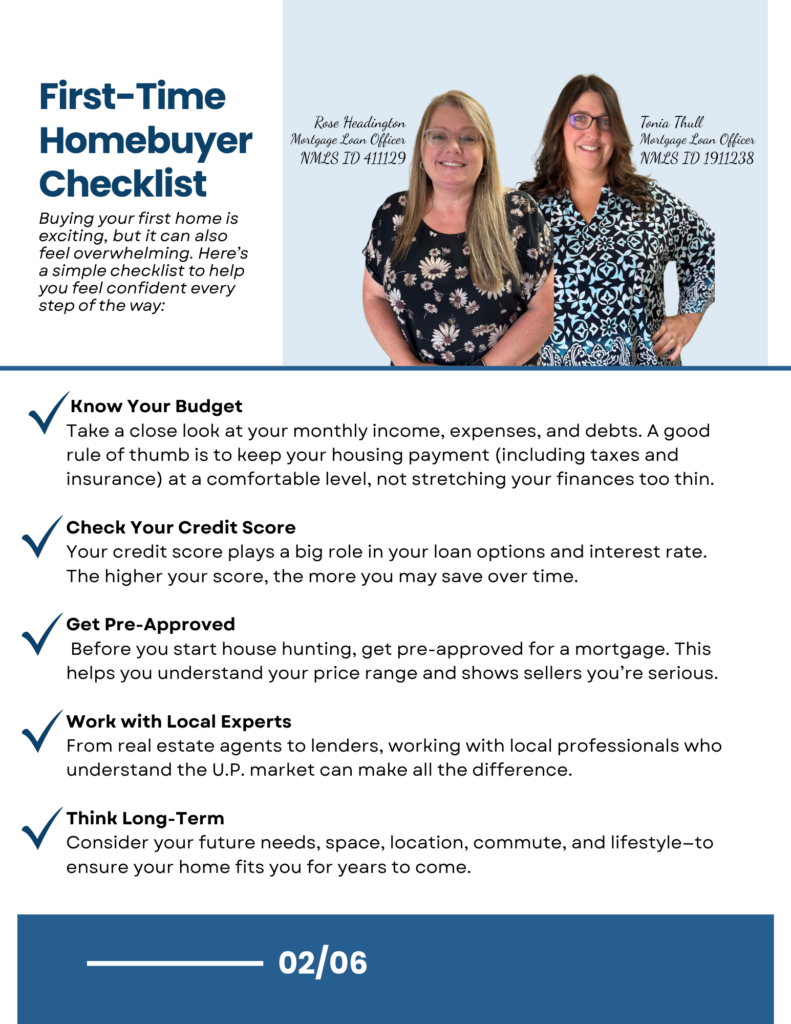 First-Time Homebuyer Checklist

Buying your first home is exciting, but it can also feel overwhelming. Here's a simple checklist to help you feel confident every step of the way:

Rose Headington
Mortgage Loan Officer
NMLS ID 411129

Tonia Thull
Mortgage Loan Officer
NMLS ID 1911238

Know Your Budget
Take a close look at your monthly income, expenses, and debts. A good rule of thumb is to keep your housing payment (including taxes and insurance) at a comfortable level, not stretching your finances too thin.

Check Your Credit Score
Your credit score plays a big role in your loan options and interest rate. The higher your score, the more you may save over time.

Get Pre-Approved
Before you start house hunting, get pre-approved for a mortgage. This helps you understand your price range and shows sellers you're serious.

Work with Local Experts
From real estate agents to lenders, working with local professionals who understand the U.P. market can make all the difference.

Think Long-Term
Consider your future needs, space, location, commute, and lifestyle—to ensure your home fits you for years to come.

02/06